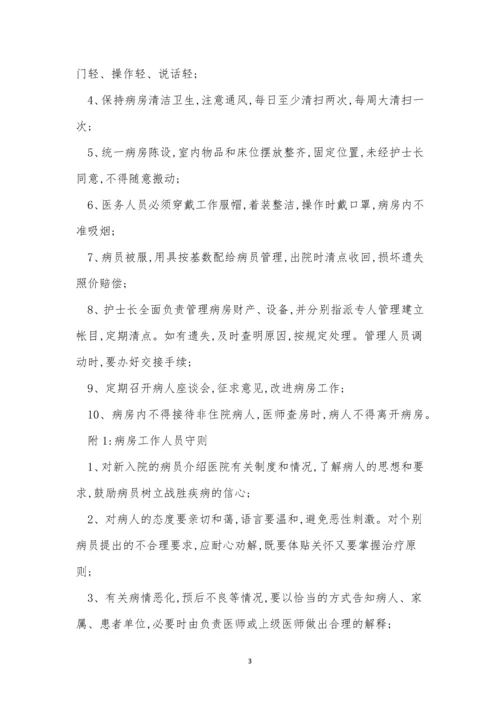 门轻、操作轻、说话轻；

4、保持病房清洁卫生，注意通风，每日至少清扫两次，每周大清扫一次；

5、统一病房陈设，室内物品和床位摆放整齐，固定位置，未经护士长同意，不得随意搬动；

6、医务人员必须穿戴工作服帽，着装整洁，操作时戴口罩，病房内不准吸烟；

7、病员被服，用具按基数配给病员管理，出院时清点收回，损坏遗失照价赔偿；

8、护士长全面负责管理病房财产、设备，并分别指派专人管理建立帐目，定期清点。如有遗失，及时查明原因，按规定处理。管理人员调动时，要办好交接手续；

9、定期召开病人座谈会，征求意见，改进病房工作；

10、病房内不得接待非住院病人，医师查房时，病人不得离开病房。

附1：病房工作人员守则

1、对新入院的病员介绍医院有关制度和情况，了解病人的思想和要求，鼓励病员树立战胜疾病的信心；

2、对病人的态度要亲切和蔼，语言要温和，避免恶性刺激。对个别病员提出的不合理要求，应耐心劝解，既要体贴关怀又要掌握治疗原则；

3、有关病情恶化，预后不良等情况，要以恰当的方式告知病人、家属、患者单位，必要时由负责医师或上级医师做出合理的解释；

3